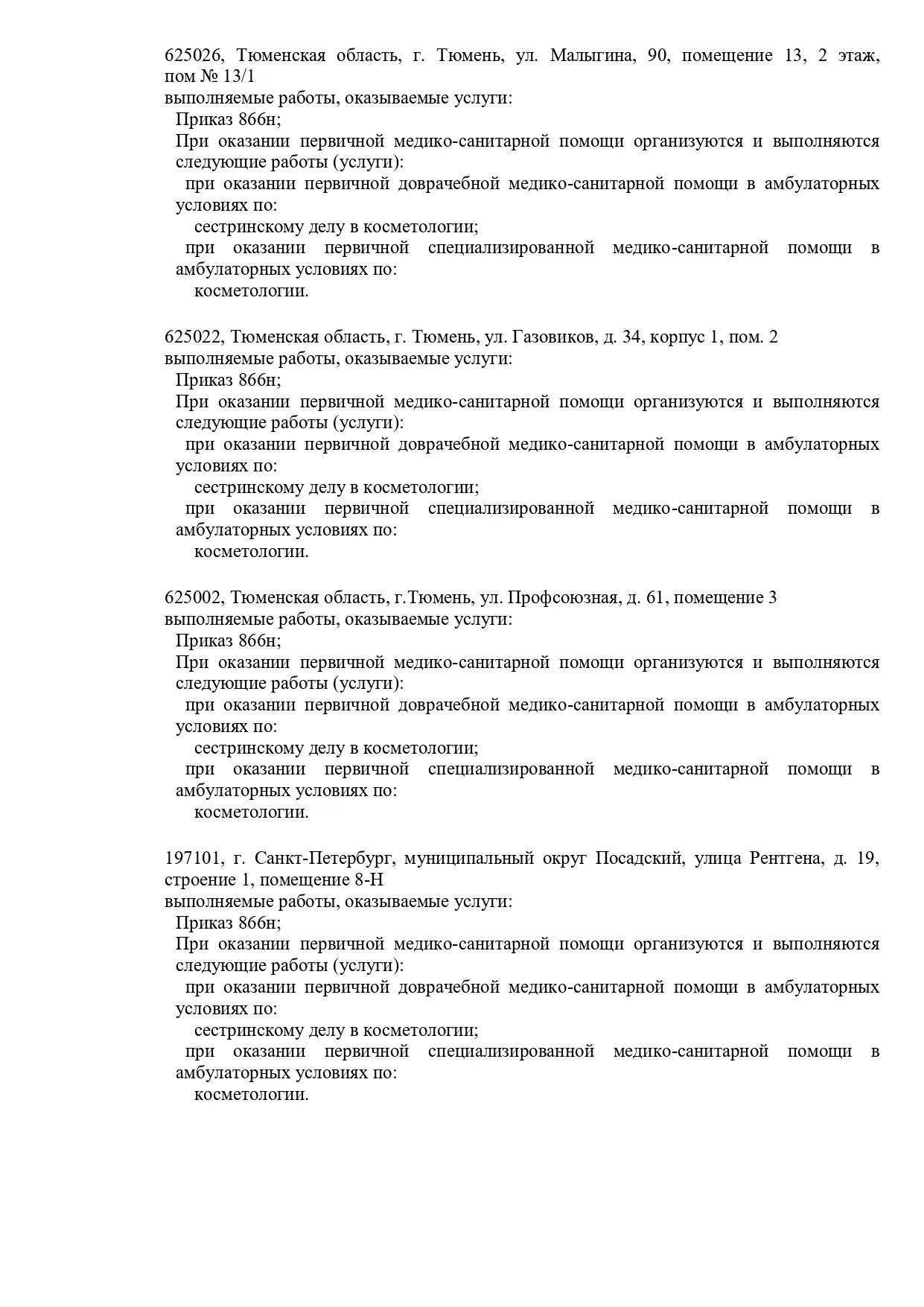 625026, Тюменская область, г. Тюмень, ул. Малыгина, 90, помещение 13, 2 этаж, пом № 13/1
выполняемые работы, оказываемые услуги:
Приказ 866н;
При оказании первичной медико-санитарной помощи организуются и выполняются следующие работы (услуги):
при оказании первичной доврачебной медико-санитарной помощи в амбулаторных условиях по:
сестринскому делу в косметологии;
при оказании первичной специализированной медико-санитарной помощи в амбулаторных условиях по:
косметологии.

625022, Тюменская область, г. Тюмень, ул. Газовиков, д. 34, корпус 1, пом. 2
выполняемые работы, оказываемые услуги:
Приказ 866н;
При оказании первичной медико-санитарной помощи организуются и выполняются следующие работы (услуги):
при оказании первичной доврачебной медико-санитарной помощи в амбулаторных условиях по:
сестринскому делу в косметологии;
при оказании первичной специализированной медико-санитарной помощи в амбулаторных условиях по:
косметологии.

625002, Тюменская область, г.Тюмень, ул. Профсоюзная, д. 61, помещение 3
выполняемые работы, оказываемые услуги:
Приказ 866н;
При оказании первичной медико-санитарной помощи организуются и выполняются следующие работы (услуги):
при оказании первичной доврачебной медико-санитарной помощи в амбулаторных условиях по:
сестринскому делу в косметологии;
при оказании первичной специализированной медико-санитарной помощи в амбулаторных условиях по:
косметологии.

197101, г. Санкт-Петербург, муниципальный округ Посадский, улица Рентгена, д. 19, строение 1, помещение 8-Н
выполняемые работы, оказываемые услуги:
Приказ 866н;
При оказании первичной медико-санитарной помощи организуются и выполняются следующие работы (услуги):
при оказании первичной доврачебной медико-санитарной помощи в амбулаторных условиях по:
сестринскому делу в косметологии;
при оказании первичной специализированной медико-санитарной помощи в амбулаторных условиях по:
косметологии.